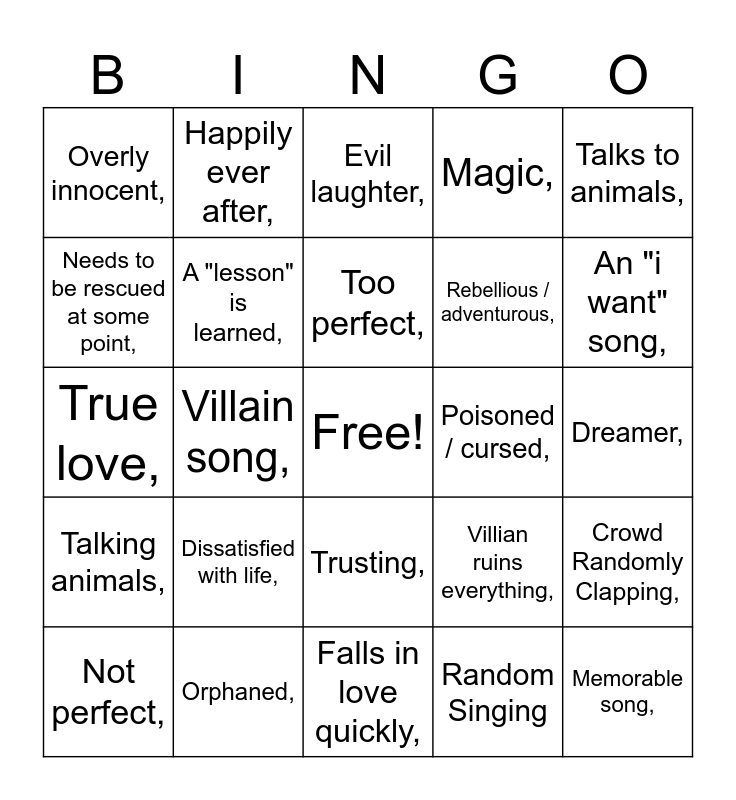 | B | I | N | G | O |
|---|---|---|---|---|
| Overly innocent, | Happily ever after, | Evil laughter, | Magic, | Talks to animals, |
| Needs to be rescued at some point, | A "lesson" is learned, | Too perfect, | Rebellious / adventurous, | An "i want" song, |
| True love, | Villain song, | Free! | Poisoned / cursed, | Dreamer, |
| Talking animals, | Dissatisfied with life, | Trusting, | Villian ruins everything, | Crowd Randomly Clapping, |
| Not perfect, | Orphaned, | Falls in love quickly, | Random Singing | Memorable song, |